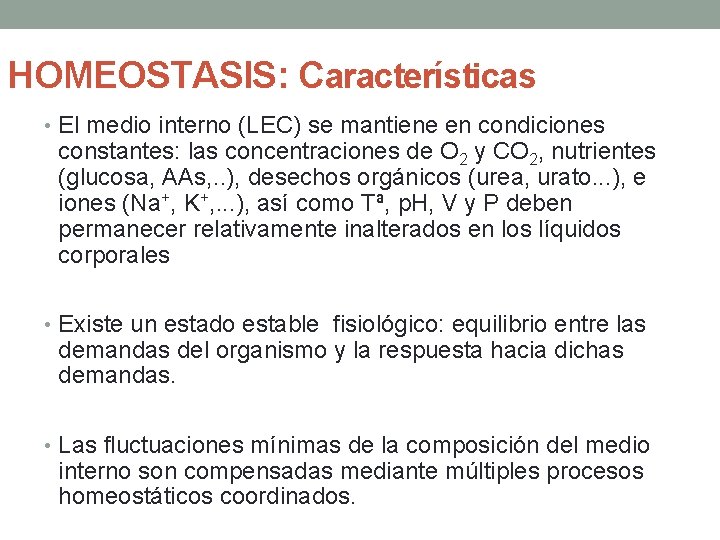 HOMEOSTASIS: Características

• El medio interno (LEC) se mantiene en condiciones constantes: las concentraciones de $O_2$ y $CO_2$, nutrientes (glucosa, AAs,..), desechos orgánicos (urea, urato...), e iones ($Na^+$, $K^+$,...), así como Tª, pH, V y P deben permanecer relativamente inalterados en los líquidos corporales

• Existe un estado estable fisiológico: equilibrio entre las demandas del organismo y la respuesta hacia dichas demandas.

• Las fluctuaciones mínimas de la composición del medio interno son compensadas mediante múltiples procesos homeostáticos coordinados.